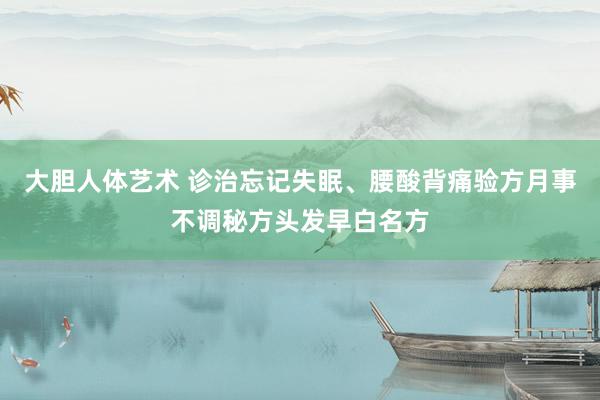 大胆人体艺术 诊治忘记失眠、腰酸背痛验方月事不调秘方头发早白名方